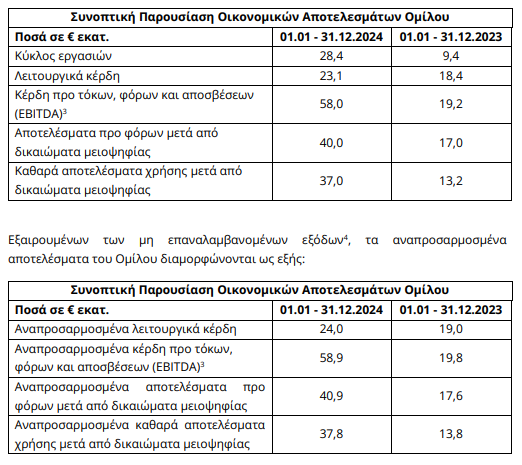 | Συνοπτική Παρουσίαση Οικονομικών Αποτελεσμάτων Ομίλου | | |
|---|---|---|
| **Ποσά σε € εκατ.** | **01.01 - 31.12.2024** | **01.01 - 31.12.2023** |
| Κύκλος εργασιών | 28,4 | 9,4 |
| Λειτουργικά κέρδη | 23,1 | 18,4 |
| Κέρδη προ τόκων, φόρων και αποσβέσεων (EBITDA)$^3$ | 58,0 | 19,2 |
| Αποτελέσματα προ φόρων μετά από δικαιώματα μειοψηφίας | 40,0 | 17,0 |
| Καθαρά αποτελέσματα χρήσης μετά από δικαιώματα μειοψηφίας | 37,0 | 13,2 |

Εξαιρουμένων των μη επαναλαμβανομένων εξόδων$^4$, τα αναπροσαρμοσμένα αποτελέσματα του Ομίλου διαμορφώνονται ως εξής:

| Συνοπτική Παρουσίαση Οικονομικών Αποτελεσμάτων Ομίλου | | |
|---|---|---|
| **Ποσά σε € εκατ.** | **01.01 - 31.12.2024** | **01.01 - 31.12.2023** |
| Αναπροσαρμοσμένα λειτουργικά κέρδη | 24,0 | 19,0 |
| Αναπροσαρμοσμένα κέρδη προ τόκων, φόρων και αποσβέσεων (EBITDA)$^3$ | 58,9 | 19,8 |
| Αναπροσαρμοσμένα αποτελέσματα προ φόρων μετά από δικαιώματα μειοψηφίας | 40,9 | 17,6 |
| Αναπροσαρμοσμένα καθαρά αποτελέσματα χρήσης μετά από δικαιώματα μειοψηφίας | 37,8 | 13,8 |